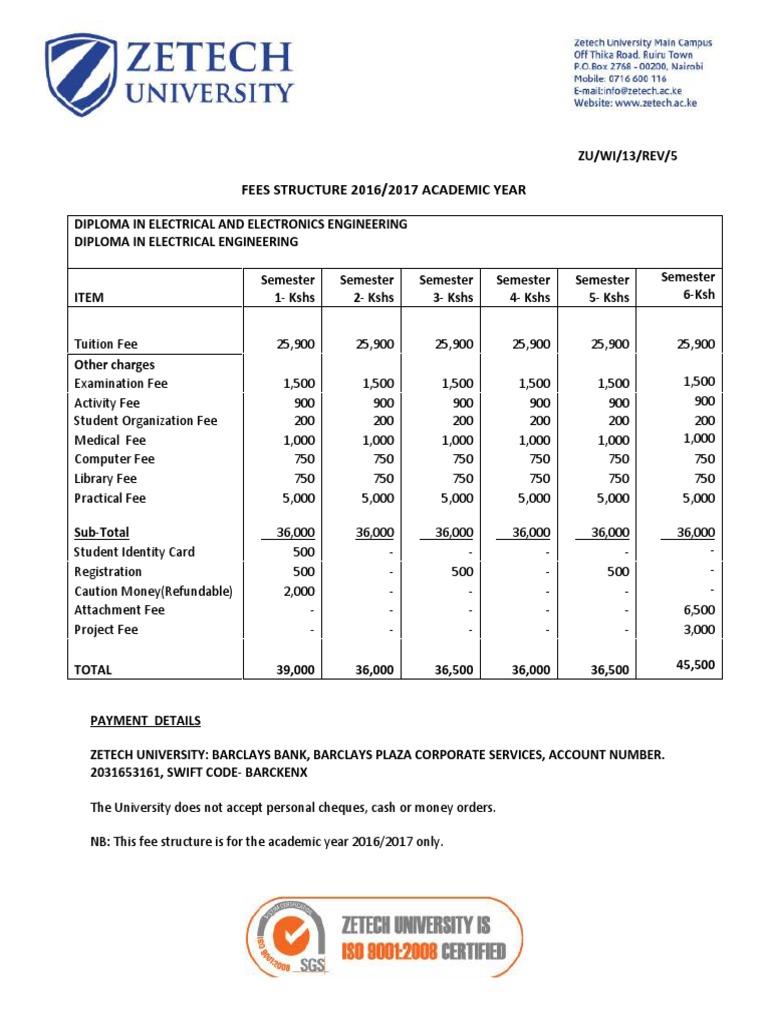 ZETECH UNIVERSITY

Zetech University Main Campus
Off Thika Road, Ruiru Town
P.O.Box 2768 - 00200, Nairobi
Mobile: 0716 600 116
E-mail:info@zetech.ac.ke
Website: www.zetech.ac.ke

ZU/WI/13/REV/5

FEES STRUCTURE 2016/2017 ACADEMIC YEAR

DIPLOMA IN ELECTRICAL AND ELECTRONICS ENGINEERING
DIPLOMA IN ELECTRICAL ENGINEERING

| ITEM | Semester 1- Kshs | Semester 2- Kshs | Semester 3- Kshs | Semester 4- Kshs | Semester 5- Kshs | Semester 6-Ksh |
|---|---|---|---|---|---|---|
| Tuition Fee | 25,900 | 25,900 | 25,900 | 25,900 | 25,900 | 25,900 |
| Other charges | | | | | | |
| Examination Fee | 1,500 | 1,500 | 1,500 | 1,500 | 1,500 | 1,500 |
| Activity Fee | 900 | 900 | 900 | 900 | 900 | 900 |
| Student Organization Fee | 200 | 200 | 200 | 200 | 200 | 200 |
| Medical Fee | 1,000 | 1,000 | 1,000 | 1,000 | 1,000 | 1,000 |
| Computer Fee | 750 | 750 | 750 | 750 | 750 | 750 |
| Library Fee | 750 | 750 | 750 | 750 | 750 | 750 |
| Practical Fee | 5,000 | 5,000 | 5,000 | 5,000 | 5,000 | 5,000 |
| Sub-Total | 36,000 | 36,000 | 36,000 | 36,000 | 36,000 | 36,000 |
| Student Identity Card | 500 | - | - | - | - | - |
| Registration | 500 | - | 500 | - | 500 | - |
| Caution Money(Refundable) | 2,000 | - | - | - | - | - |
| Attachment Fee | - | - | - | - | - | 6,500 |
| Project Fee | - | - | - | - | - | 3,000 |
| TOTAL | 39,000 | 36,000 | 36,500 | 36,000 | 36,500 | 45,500 |

PAYMENT DETAILS

ZETECH UNIVERSITY: BARCLAYS BANK, BARCLAYS PLAZA CORPORATE SERVICES, ACCOUNT NUMBER. 2031653161, SWIFT CODE- BARCKENX

The University does not accept personal cheques, cash or money orders.

NB: This fee structure is for the academic year 2016/2017 only.

SYSTEM CERTIFICATION ISO 9001:2008 SGS

ZETECH UNIVERSITY IS ISO 9001:2008 CERTIFIED